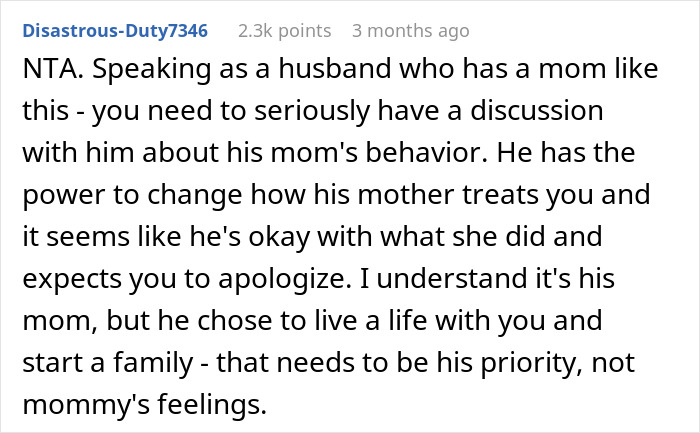 Disastrous-Duty7346 2.3k points 3 months ago

NTA. Speaking as a husband who has a mom like this - you need to seriously have a discussion with him about his mom's behavior. He has the power to change how his mother treats you and it seems like he's okay with what she did and expects you to apologize. I understand it's his mom, but he chose to live a life with you and start a family - that needs to be his priority, not mommy's feelings.